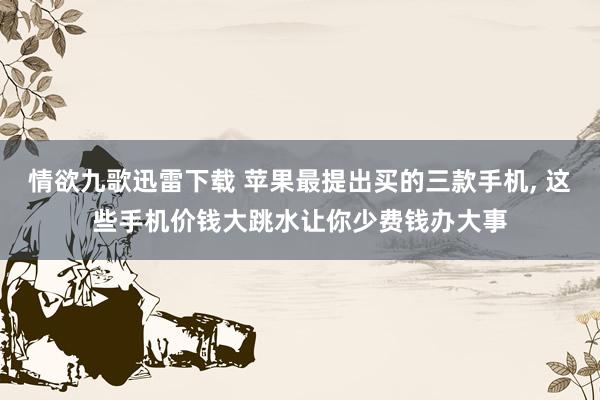 情欲九歌迅雷下载 苹果最提出买的三款手机, 这些手机价钱大跳水让你少费钱办大事